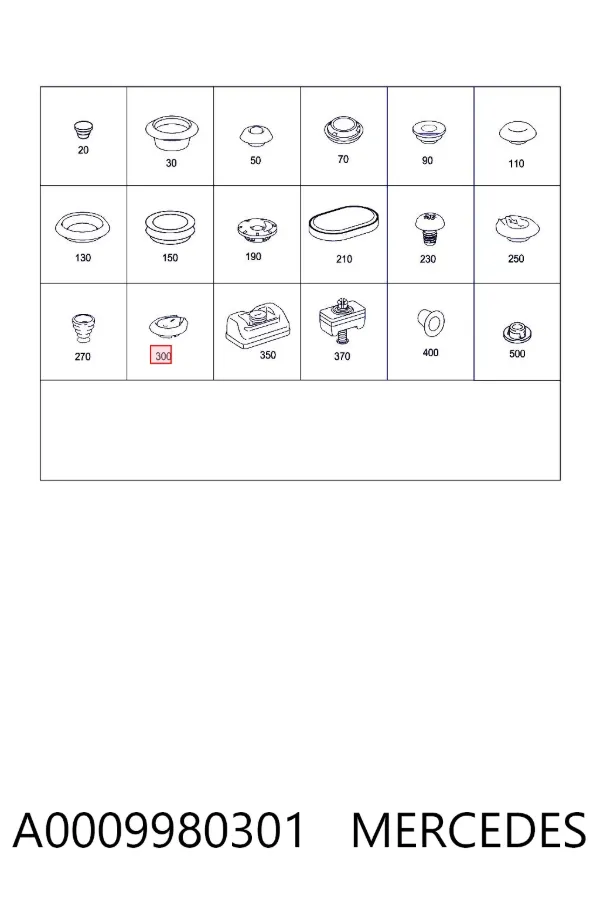 | 20 | 30 | 50 | 70 | 90 | 110 |
|---|---|---|---|---|---|
| 130 | 150 | 190 | 210 | 230 | 250 |
| 270 | 300 | 350 | 370 | 400 | 500 |

A0009980301 MERCEDES